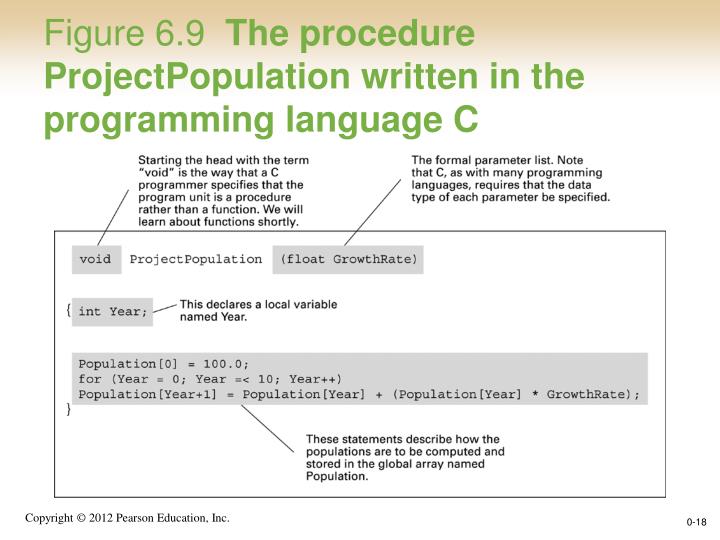 Figure 6.9 The procedure ProjectPopulation written in the programming language C

Starting the head with the term "void" is the way that a C programmer specifies that the program unit is a procedure rather than a function. We will learn about functions shortly.

The formal parameter list. Note that C, as with many programming languages, requires that the data type of each parameter be specified.

void ProjectPopulation (float GrowthRate)

{ int Year;

This declares a local variable named Year.

Population[0] = 100.0;
for (Year = 0; Year =< 10; Year++)
Population[Year+1] = Population[Year] + (Population[Year] * GrowthRate);
}

These statements describe how the populations are to be computed and stored in the global array named Population.

Copyright © 2012 Pearson Education, Inc.

0-18